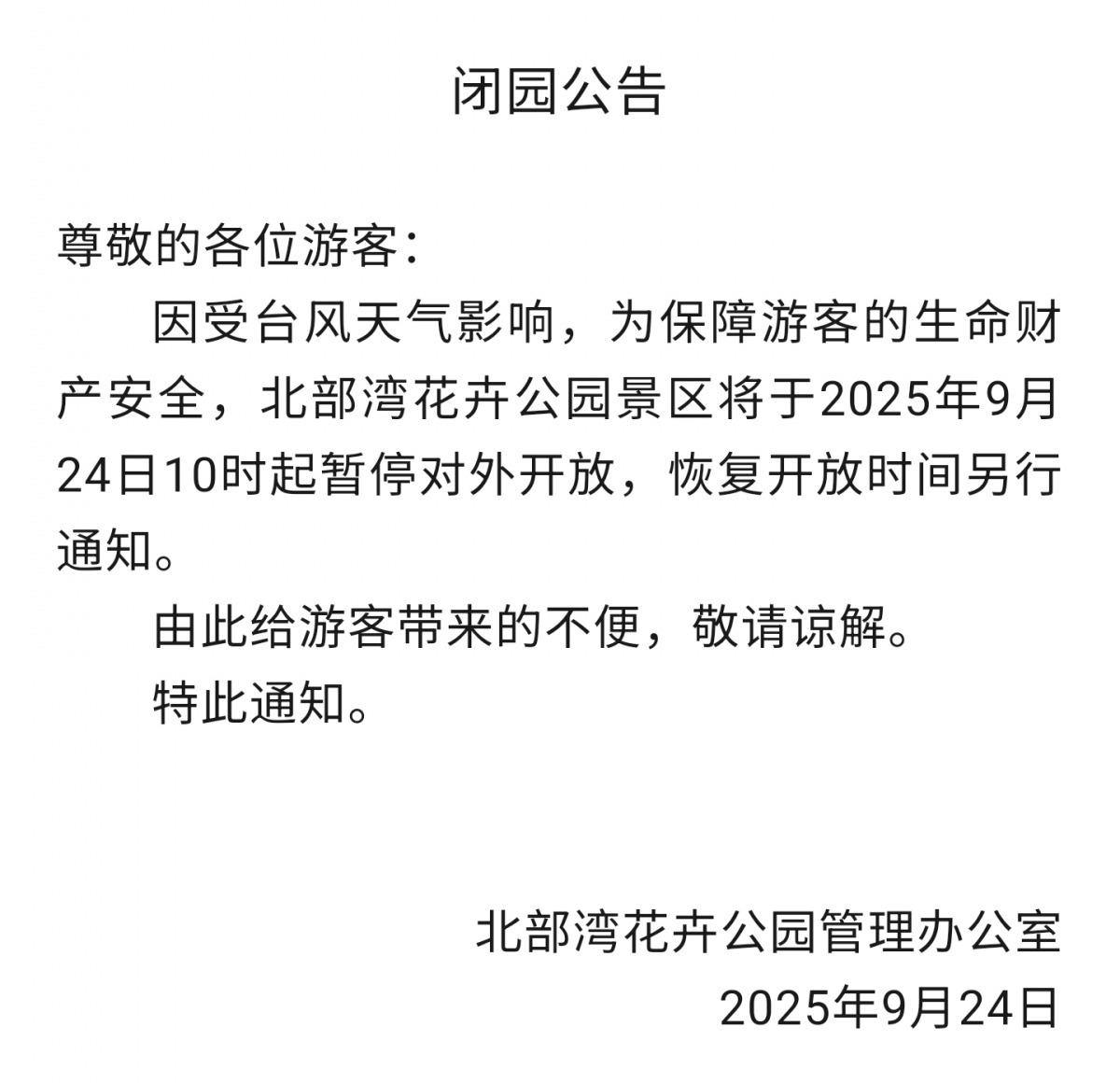 闭园公告

尊敬的各位游客:

因受台风天气影响，为保障游客的生命财产安全，北部湾花卉公园景区将于2025年9月24日10时起暂停对外开放，恢复开放时间另行通知。

由此给游客带来的不便，敬请谅解。

特此通知。

北部湾花卉公园管理办公室
2025年9月24日